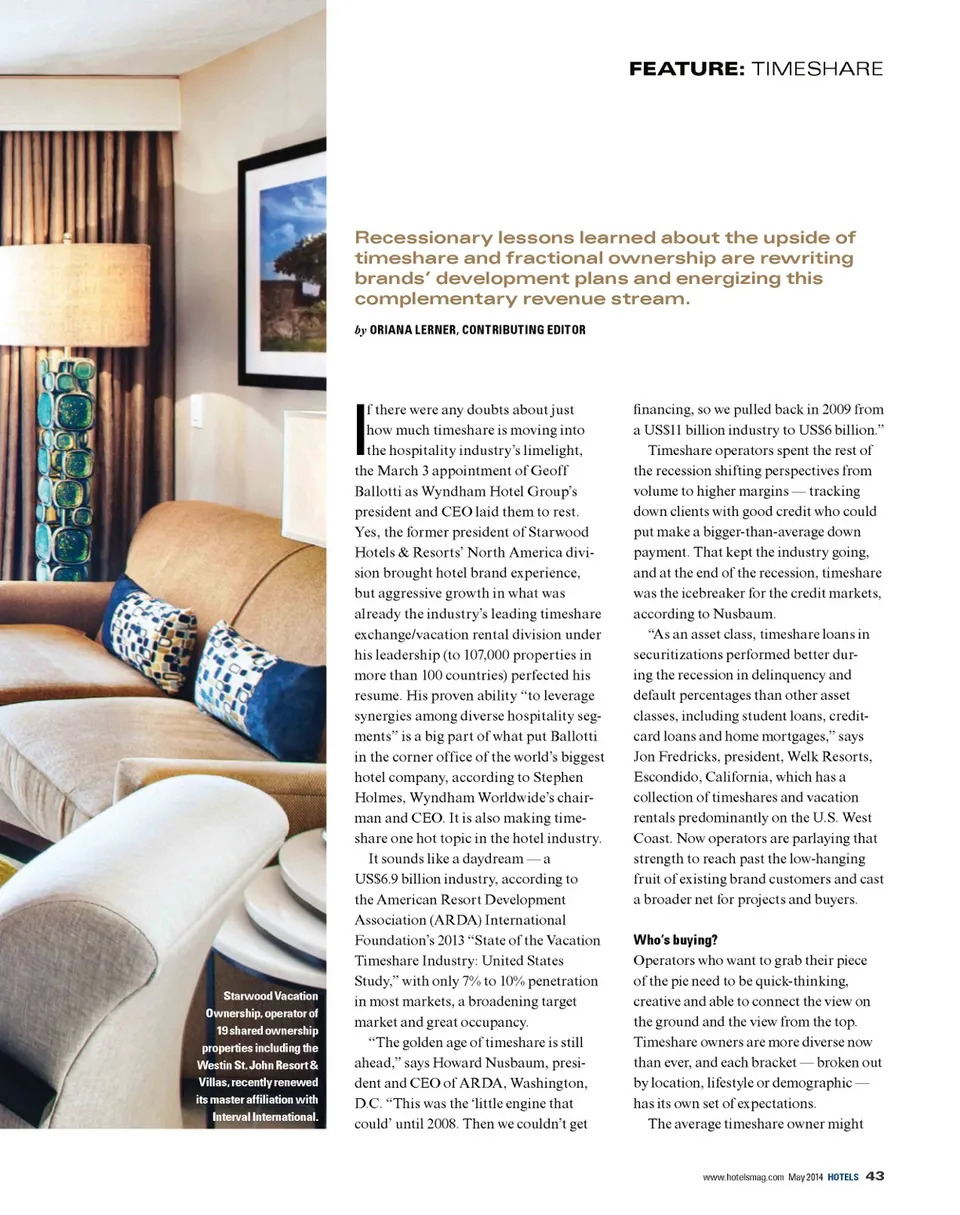 FEATURE: TIMESHARE

Recessionary lessons learned about the upside of timeshare and fractional ownership are rewriting brands' development plans and energizing this complementary revenue stream.

by ORIANA LERNER, CONTRIBUTING EDITOR

If there were any doubts about just how much timeshare is moving into the hospitality industry's limelight, the March 3 appointment of Geoff Ballotti as Wyndham Hotel Group's president and CEO laid them to rest. Yes, the former president of Starwood Hotels & Resorts' North America division brought hotel brand experience, but aggressive growth in what was already the industry's leading timeshare exchange/vacation rental division under his leadership (to 107,000 properties in more than 100 countries) perfected his resume. His proven ability "to leverage synergies among diverse hospitality segments" is a big part of what put Ballotti in the corner office of the world's biggest hotel company, according to Stephen Holmes, Wyndham Worldwide's chairman and CEO. It is also making timeshare one hot topic in the hotel industry.

It sounds like a daydream — a US$6.9 billion industry, according to the American Resort Development Association (ARDA) International Foundation's 2013 "State of the Vacation Timeshare Industry: United States Study," with only 7% to 10% penetration in most markets, a broadening target market and great occupancy.

"The golden age of timeshare is still ahead," says Howard Nusbaum, president and CEO of ARDA, Washington, D.C. "This was the 'little engine that could' until 2008. Then we couldn't get financing, so we pulled back in 2009 from a US$11 billion industry to US$6 billion."

Timeshare operators spent the rest of the recession shifting perspectives from volume to higher margins — tracking down clients with good credit who could put make a bigger-than-average down payment. That kept the industry going, and at the end of the recession, timeshare was the icebreaker for the credit markets, according to Nusbaum.

"As an asset class, timeshare loans in securitizations performed better during the recession in delinquency and default percentages than other asset classes, including student loans, credit-card loans and home mortgages," says Jon Fredricks, president, Welk Resorts, Escondido, California, which has a collection of timeshares and vacation rentals predominantly on the U.S. West Coast. Now operators are parlaying that strength to reach past the low-hanging fruit of existing brand customers and cast a broader net for projects and buyers.

Who's buying?
Operators who want to grab their piece of the pie need to be quick-thinking, creative and able to connect the view on the ground and the view from the top. Timeshare owners are more diverse now than ever, and each bracket — broken out by location, lifestyle or demographic — has its own set of expectations.

The average timeshare owner might

Starwood Vacation Ownership, operator of 19 shared ownership properties including the Westin St. John Resort & Villas, recently renewed its master affiliation with Interval International.

www.hotelsmag.com May 2014 HOTELS 43